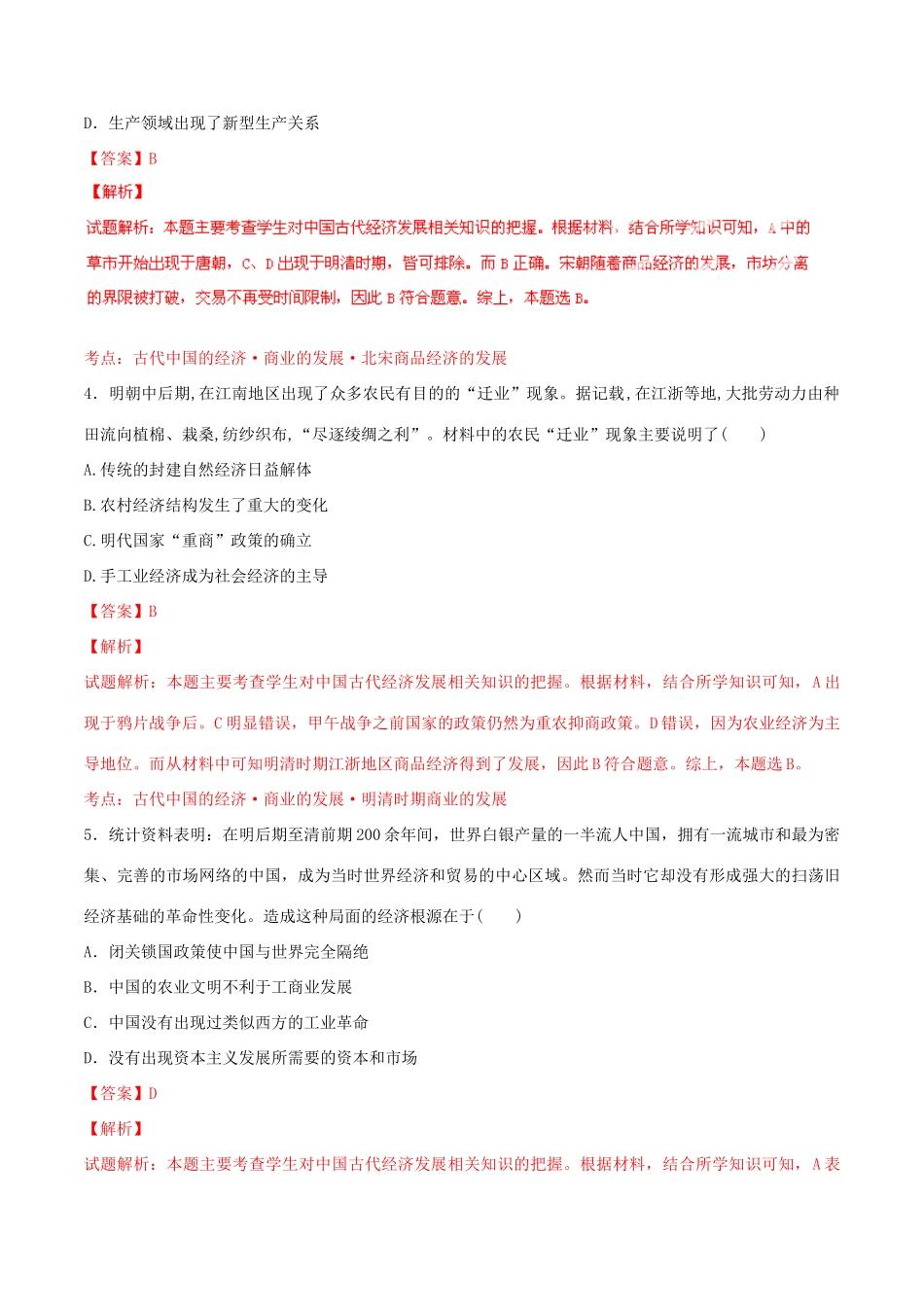 D．生产领域出现了新型生产关系

【答案】B

【解析】

试题解析：本题主要考查学生对中国古代经济发展相关知识的把握。根据材料，结合所学知识可知，A 中的草市开始出现于唐朝，C、D 出现于明清时期，皆可排除。而 B 正确。宋朝随着商品经济的发展，市坊分离的界限被打破，交易不再受时间限制，因此 B 符合题意。综上，本题选 B。

考点：古代中国的经济·商业的发展·北宋商品经济的发展

4．明朝中后期,在江南地区出现了众多农民有目的的“迁业”现象。据记载,在江浙等地,大批劳动力由种田流向植棉、栽桑,纺纱织布,“尽逐绫绸之利”。材料中的农民“迁业”现象主要说明了(　　)

A.传统的封建自然经济日益解体

B.农村经济结构发生了重大的变化

C.明代国家“重商”政策的确立

D.手工业经济成为社会经济的主导

【答案】B

【解析】

试题解析：本题主要考查学生对中国古代经济发展相关知识的把握。根据材料，结合所学知识可知，A 出现于鸦片战争后。C 明显错误，甲午战争之前国家的政策仍然为重农抑商政策。D 错误，因为农业经济为主导地位。而从材料中可知明清时期江浙地区商品经济得到了发展，因此 B 符合题意。综上，本题选 B。

考点：古代中国的经济·商业的发展·明清时期商业的发展

5．统计资料表明：在明后期至清前期 200 余年间，世界白银产量的一半流人中国，拥有一流城市和最为密集、完善的市场网络的中国，成为当时世界经济和贸易的中心区域。然而当时它却没有形成强大的扫荡旧经济基础的革命性变化。造成这种局面的经济根源在于(　　)

A．闭关锁国政策使中国与世界完全隔绝

B．中国的农业文明不利于工商业发展

C．中国没有出现过类似西方的工业革命

D．没有出现资本主义发展所需要的资本和市场

【答案】D

【解析】

试题解析：本题主要考查学生对中国古代经济发展相关知识的把握。根据材料，结合所学知识可知，A 表